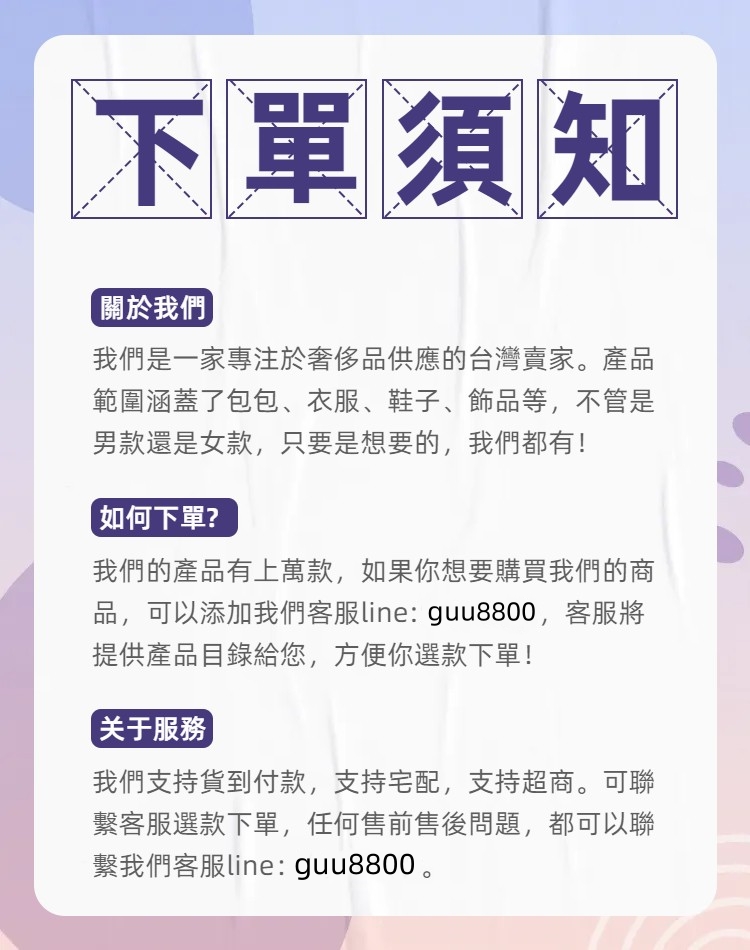 下單須知

關於我們

我們是一家專注於奢侈品供應的台灣賣家。產品範圍涵蓋了包包、衣服、鞋子、飾品等，不管是男款還是女款，只要是想要的，我們都有！

如何下單?

我們的產品有上萬款，如果你想要購買我們的商品，可以添加我們客服line: guu8800，客服將提供產品目錄給您，方便你選款下單！

关于服務

我們支持貨到付款，支持宅配，支持超商。可聯繫客服選款下單，任何售前售後問題，都可以聯繫我們客服line: guu8800 。